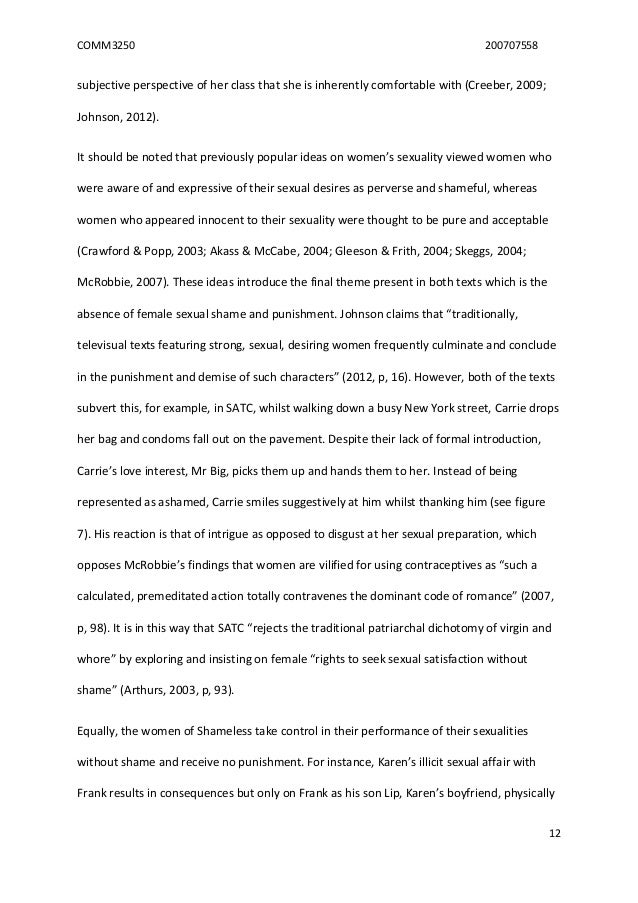 COMM3250 200707558

subjective perspective of her class that she is inherently comfortable with (Creeber, 2009; Johnson, 2012).

It should be noted that previously popular ideas on women's sexuality viewed women who were aware of and expressive of their sexual desires as perverse and shameful, whereas women who appeared innocent to their sexuality were thought to be pure and acceptable (Crawford & Popp, 2003; Akass & McCabe, 2004; Gleeson & Frith, 2004; Skeggs, 2004; McRobbie, 2007). These ideas introduce the final theme present in both texts which is the absence of female sexual shame and punishment. Johnson claims that "traditionally, televisual texts featuring strong, sexual, desiring women frequently culminate and conclude in the punishment and demise of such characters" (2012, p, 16). However, both of the texts subvert this, for example, in SATC, whilst walking down a busy New York street, Carrie drops her bag and condoms fall out on the pavement. Despite their lack of formal introduction, Carrie's love interest, Mr Big, picks them up and hands them to her. Instead of being represented as ashamed, Carrie smiles suggestively at him whilst thanking him (see figure 7). His reaction is that of intrigue as opposed to disgust at her sexual preparation, which opposes McRobbie's findings that women are vilified for using contraceptives as "such a calculated, premeditated action totally contravenes the dominant code of romance" (2007, p, 98). It is in this way that SATC "rejects the traditional patriarchal dichotomy of virgin and whore" by exploring and insisting on female "rights to seek sexual satisfaction without shame" (Arthurs, 2003, p, 93).

Equally, the women of Shameless take control in their performance of their sexualities without shame and receive no punishment. For instance, Karen's illicit sexual affair with Frank results in consequences but only on Frank as his son Lip, Karen's boyfriend, physically

12